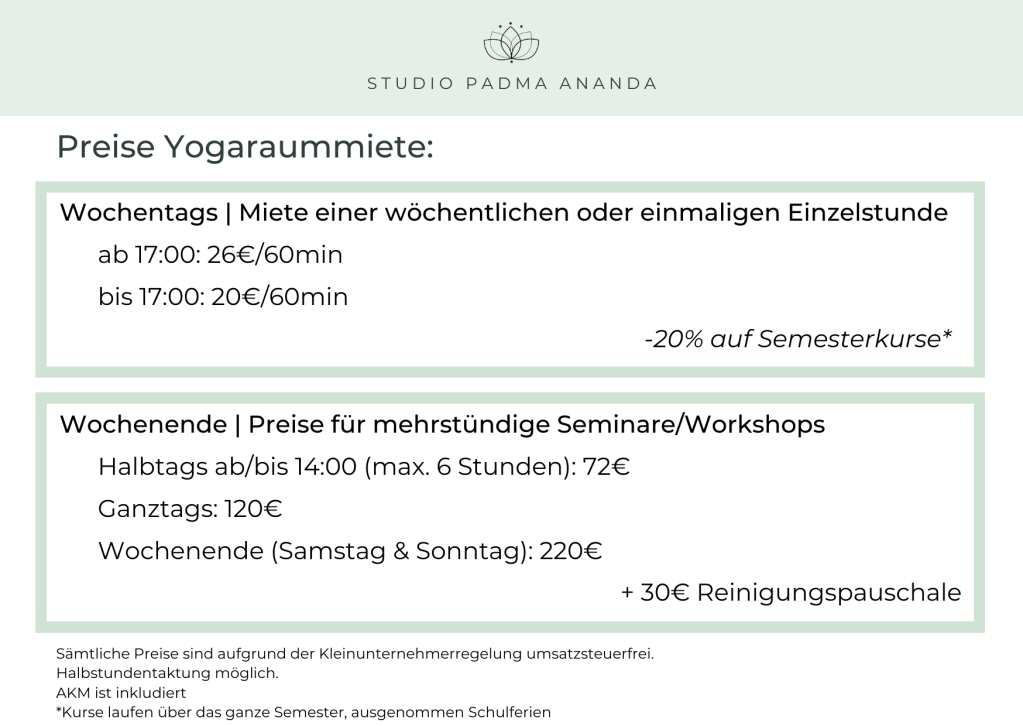 STUDIO PADMA ANANDA

Preise Yogaraummiete:

Wochentags | Miete einer wöchentlichen oder einmaligen Einzelstunde

ab 17:00: 26€/60min

bis 17:00: 20€/60min

-20% auf Semesterkurse*

Wochenende | Preise für mehrstündige Seminare/Workshops

Halbtags ab/bis 14:00 (max. 6 Stunden): 72€

Ganztags: 120€

Wochenende (Samstag & Sonntag): 220€

+ 30€ Reinigungspauschale

Sämtliche Preise sind aufgrund der Kleinunternehmerregelung umsatzsteuerfrei.
Halbstundentaktung möglich.
AKM ist inkludiert
*Kurse laufen über das ganze Semester, ausgenommen Schulferien